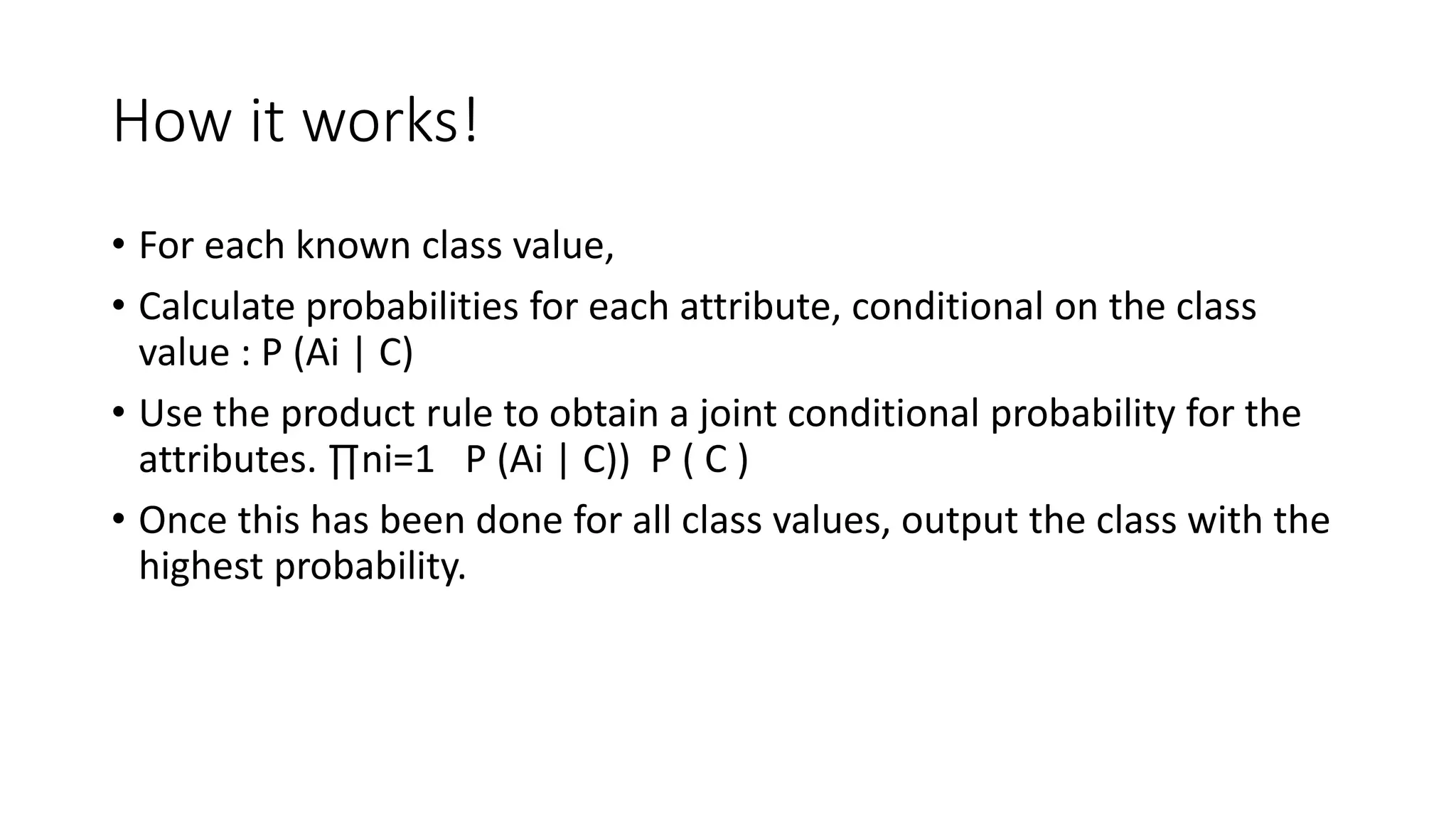 How it works!

• For each known class value,

• Calculate probabilities for each attribute, conditional on the class value : P (Ai | C)

• Use the product rule to obtain a joint conditional probability for the attributes. ∏ni=1 P (Ai | C)) P ( C )

• Once this has been done for all class values, output the class with the highest probability.